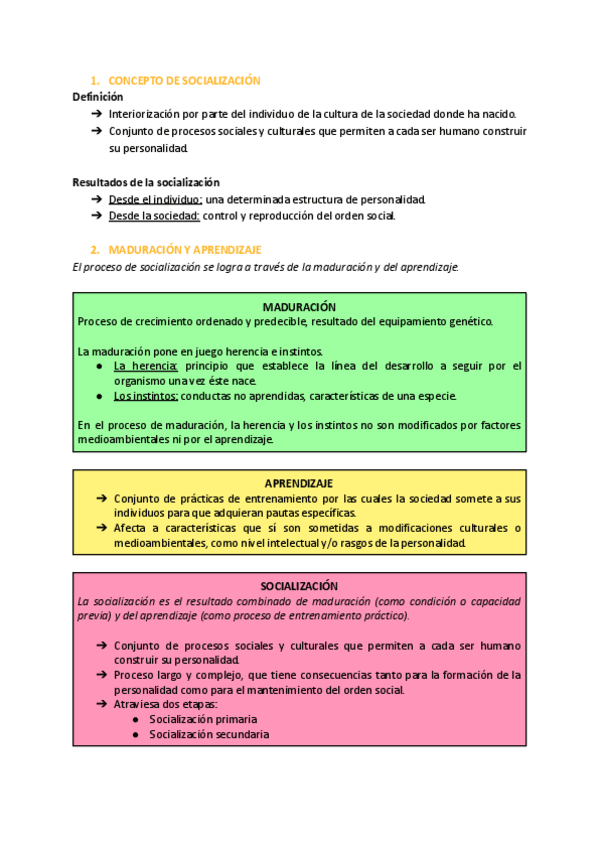 1. CONCEPTO DE SOCIALIZACIÓN

Definición

➔ Interiorización por parte del individuo de la cultura de la sociedad donde ha nacido.

➔ Conjunto de procesos sociales y culturales que permiten a cada ser humano construir su personalidad.

Resultados de la socialización

➔ Desde el individuo: una determinada estructura de personalidad.

➔ Desde la sociedad: control y reproducción del orden social.

2. MADURACIÓN Y APRENDIZAJE

El proceso de socialización se logra a través de la maduración y del aprendizaje.

MADURACIÓN

Proceso de crecimiento ordenado y predecible, resultado del equipamiento genético.

La maduración pone en juego herencia e instintos.

● La herencia: principio que establece la línea del desarrollo a seguir por el organismo una vez éste nace.

● Los instintos: conductas no aprendidas, características de una especie.

En el proceso de maduración, la herencia y los instintos no son modificados por factores medioambientales ni por el aprendizaje.

APRENDIZAJE

➔ Conjunto de prácticas de entrenamiento por las cuales la sociedad somete a sus individuos para que adquieran pautas específicas.

➔ Afecta a características que sí son sometidas a modificaciones culturales o medioambientales, como nivel intelectual y/o rasgos de la personalidad.

SOCIALIZACIÓN

La socialización es el resultado combinado de maduración (como condición o capacidad previa) y del aprendizaje (como proceso de entrenamiento práctico).

➔ Conjunto de procesos sociales y culturales que permiten a cada ser humano construir su personalidad.

➔ Proceso largo y complejo, que tiene consecuencias tanto para la formación de la personalidad como para el mantenimiento del orden social.

➔ Atraviesa dos etapas:

● Socialización primaria

● Socialización secundaria